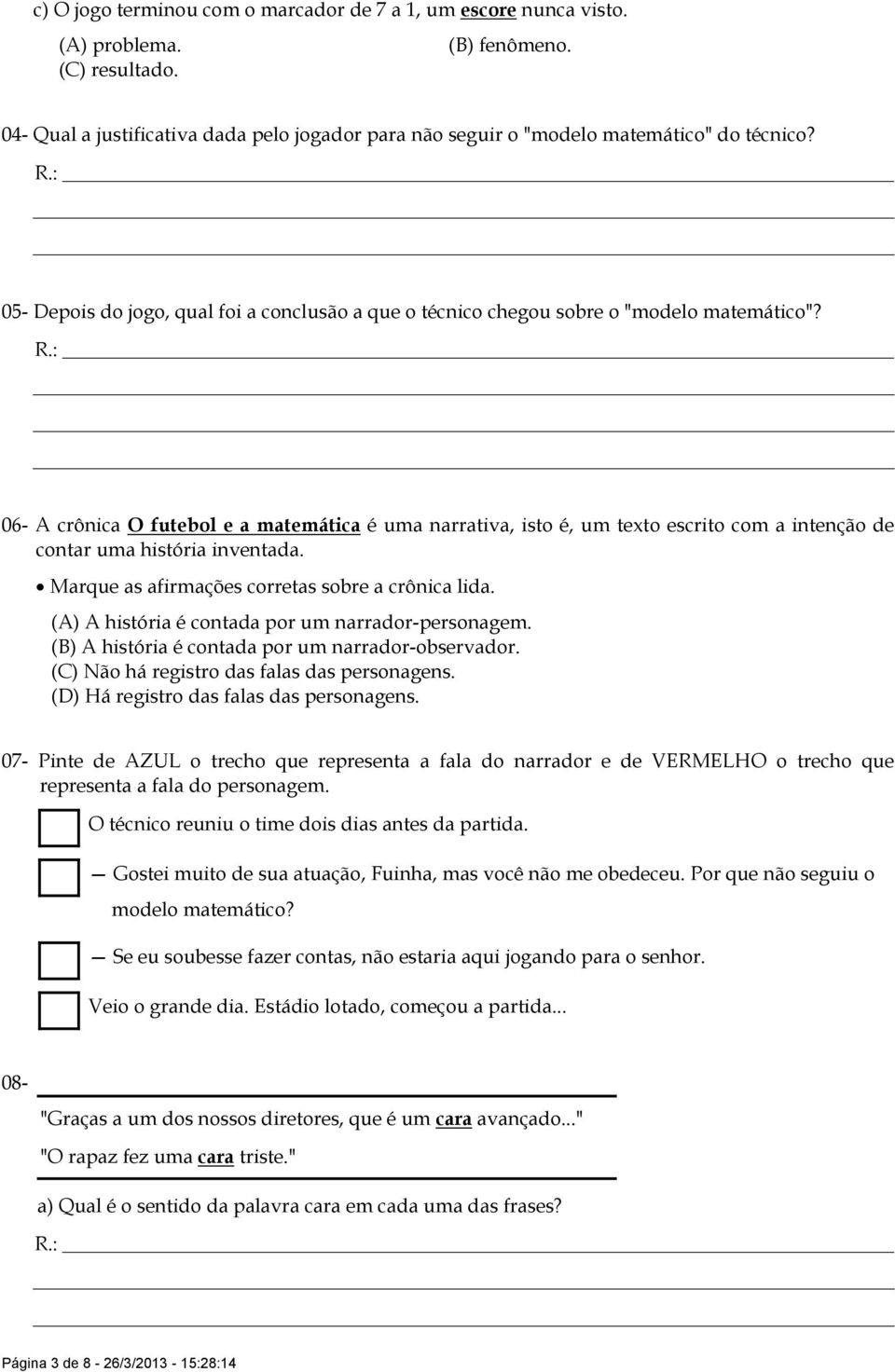 c) O jogo terminou com o marcador de 7 a 1, um escore nunca visto.

(A) problema.
(B) fenômeno.
(C) resultado.

04- Qual a justificativa dada pelo jogador para não seguir o "modelo matemático" do técnico?

R.:

05- Depois do jogo, qual foi a conclusão a que o técnico chegou sobre o "modelo matemático"?

R.:

06- A crônica O futebol e a matemática é uma narrativa, isto é, um texto escrito com a intenção de contar uma história inventada.

• Marque as afirmações corretas sobre a crônica lida.

(A) A história é contada por um narrador-personagem.
(B) A história é contada por um narrador-observador.
(C) Não há registro das falas das personagens.
(D) Há registro das falas das personagens.

07- Pinte de AZUL o trecho que representa a fala do narrador e de VERMELHO o trecho que representa a fala do personagem.

O técnico reuniu o time dois dias antes da partida.

— Gostei muito de sua atuação, Fuinha, mas você não me obedeceu. Por que não seguiu o modelo matemático?

— Se eu soubesse fazer contas, não estaria aqui jogando para o senhor.

Veio o grande dia. Estádio lotado, começou a partida...

08-

"Graças a um dos nossos diretores, que é um cara avançado..."

"O rapaz fez uma cara triste."

a) Qual é o sentido da palavra cara em cada uma das frases?

R.:

Página 3 de 8 - 26/3/2013 - 15:28:14